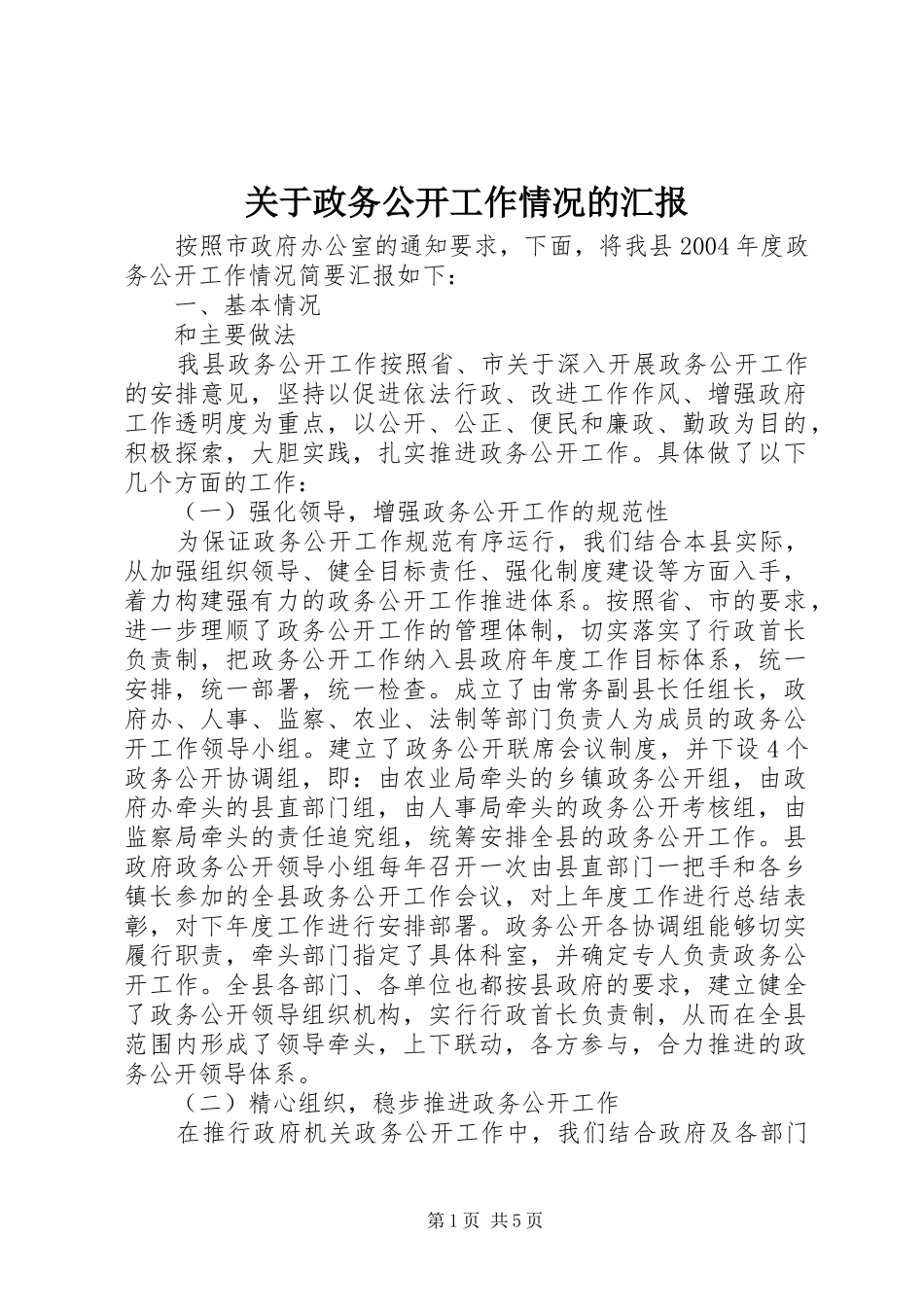 关于政务公开工作情况的汇报

按照市政府办公室的通知要求，下面，将我县2004年度政务公开工作情况简要汇报如下：

一、基本情况

和主要做法

我县政务公开工作按照省、市关于深入开展政务公开工作的安排意见，坚持以促进依法行政、改进工作作风、增强政府工作透明度为重点，以公开、公正、便民和廉政、勤政为目的，积极探索，大胆实践，扎实推进政务公开工作。具体做了以下几个方面的工作：

（一）强化领导，增强政务公开工作的规范性

为保证政务公开工作规范有序运行，我们结合本县实际，从加强组织领导、健全目标责任、强化制度建设等方面入手，着力构建强有力的政务公开工作推进体系。按照省、市的要求，进一步理顺了政务公开工作的管理体制，切实落实了行政首长负责制，把政务公开工作纳入县政府年度工作目标体系，统一安排，统一部署，统一检查。成立了由常务副县长任组长，政府办、人事、监察、农业、法制等部门负责人为成员的政务公开工作领导小组。建立了政务公开联席会议制度，并下设4个政务公开协调组，即：由农业局牵头的乡镇政务公开组，由政府办牵头的县直部门组，由人事局牵头的政务公开考核组，由监察局牵头的责任追究组，统筹安排全县的政务公开工作。县政府政务公开领导小组每年召开一次由县直部门一把手和各乡镇长参加的全县政务公开工作会议，对上年度工作进行总结表彰，对下年度工作进行安排部署。政务公开各协调组能够切实履行职责，牵头部门指定了具体科室，并确定专人负责政务公开工作。全县各部门、各单位也都按县政府的要求，建立健全了政务公开领导组织机构，实行行政首长负责制，从而在全县范围内形成了领导牵头，上下联动，各方参与，合力推进的政务公开领导体系。

（二）精心组织，稳步推进政务公开工作

在推行政府机关政务公开工作中，我们结合政府及各部门

第1页 共5页